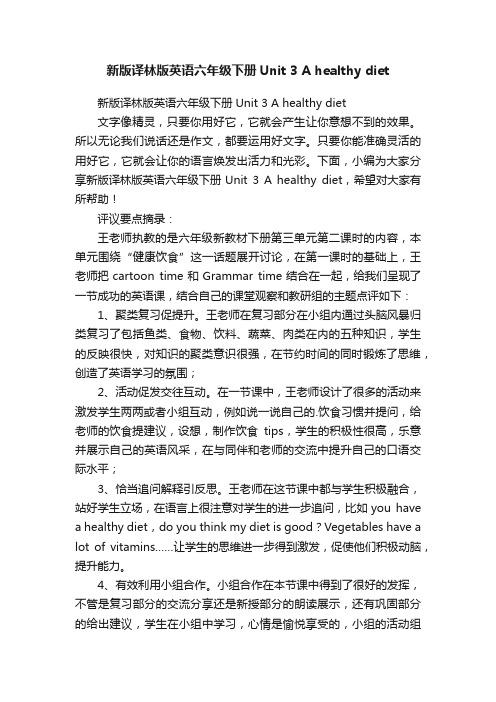 新版译林版英语六年级下册 Unit 3 A healthy diet

新版译林版英语六年级下册 Unit 3 A healthy diet

文字像精灵，只要你用好它，它就会产生让你意想不到的效果。所以无论我们说话还是作文，都要运用好文字。只要你能准确灵活的用好它，它就会让你的语言焕发出活力和光彩。下面，小编为大家分享新版译林版英语六年级下册 Unit 3 A healthy diet，希望对大家有所帮助！

评议要点摘录：

王老师执教的是六年级新教材下册第三单元第二课时的内容，本单元围绕“健康饮食”这一话题展开讨论，在第一课时的基础上，王老师把 cartoon time 和 Grammar time 结合在一起，给我们呈现了一节成功的英语课，结合自己的课堂观察和教研组的主题点评如下：

1、聚类复习促提升。王老师在复习部分在小组内通过头脑风暴归类复习了包括鱼类、食物、饮料、蔬菜、肉类在内的五种知识，学生的反映很快，对知识的聚类意识很强，在节约时间的同时锻炼了思维，创造了英语学习的氛围；

2、活动促发交往互动。在一节课中，王老师设计了很多的活动来激发学生两两或者小组互动，例如说一说自己的.饮食习惯并提问，给老师的饮食提建议，设想，制作饮食 tips，学生的积极性很高，乐意并展示自己的英语风采，在与同伴和老师的交流中提升自己的口语交际水平；

3、恰当追问解释引反思。王老师在这节课中都与学生积极融合，站好学生立场，在语言上很注意对学生的进一步追问，比如 you have a healthy diet，do you think my diet is good？Vegetables have a lot of vitamins……让学生的思维进一步得到激发，促使他们积极动脑，提升能力。

4、有效利用小组合作。小组合作在本节课中得到了很好的发挥，不管是复习部分的交流分享还是新授部分的朗读展示，还有巩固部分的给出建议，学生在小组中学习，心情是愉悦享受的，小组的活动组